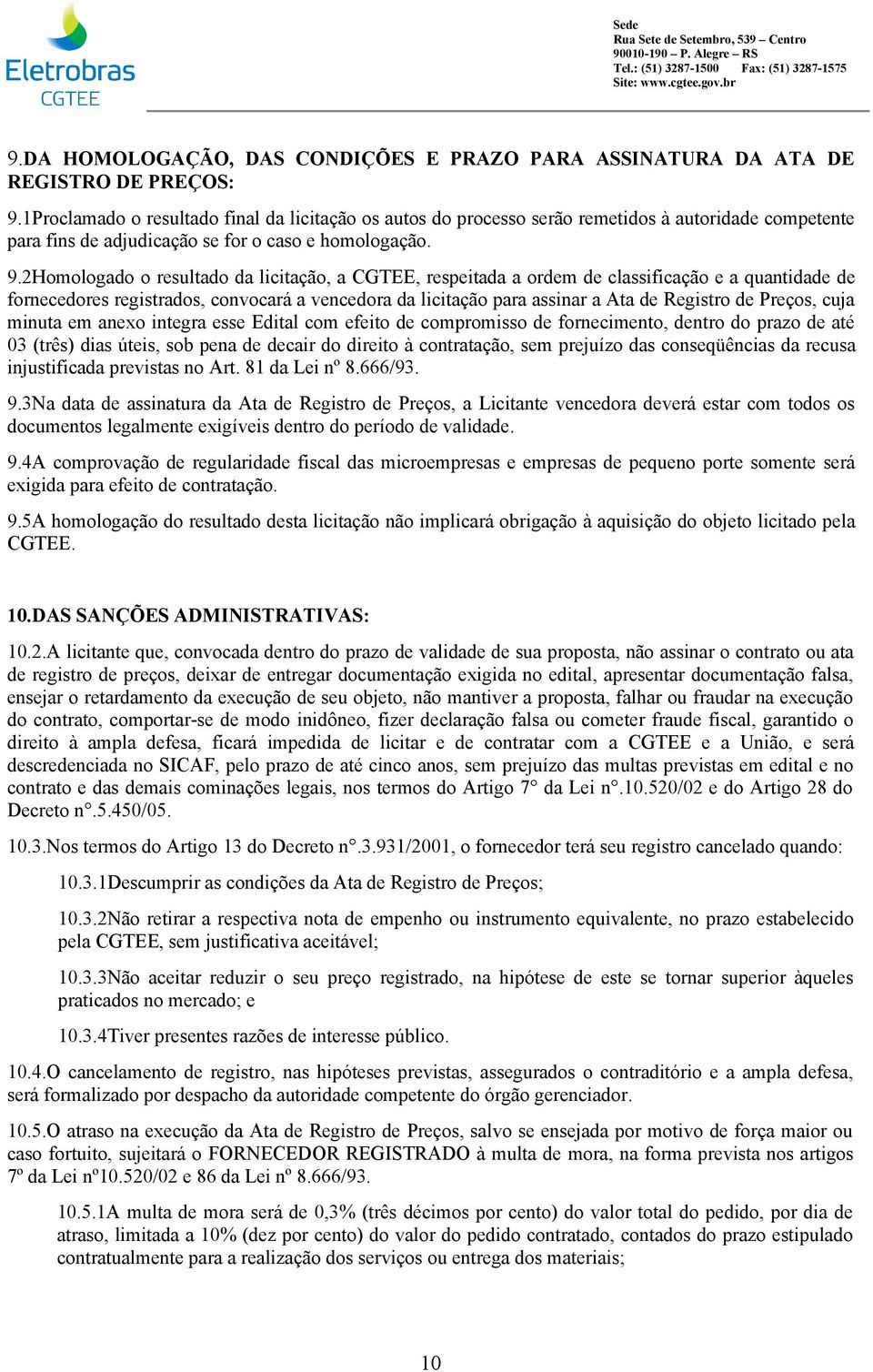 Eletrobras
CGTEE

Sede
Rua Sete de Setembro, 539 – Centro
90010-190 – P. Alegre – RS
Tel.: (51) 3287-1500 Fax: (51) 3287-1575
Site: www.cgtee.gov.br

9.DA HOMOLOGAÇÃO, DAS CONDIÇÕES E PRAZO PARA ASSINATURA DA ATA DE REGISTRO DE PREÇOS:

9.1Proclamado o resultado final da licitação os autos do processo serão remetidos à autoridade competente para fins de adjudicação se for o caso e homologação.

9.2Homologado o resultado da licitação, a CGTEE, respeitada a ordem de classificação e a quantidade de fornecedores registrados, convocará a vencedora da licitação para assinar a Ata de Registro de Preços, cuja minuta em anexo integra esse Edital com efeito de compromisso de fornecimento, dentro do prazo de até 03 (três) dias úteis, sob pena de decair do direito à contratação, sem prejuízo das conseqüências da recusa injustificada previstas no Art. 81 da Lei nº 8.666/93.

9.3Na data de assinatura da Ata de Registro de Preços, a Licitante vencedora deverá estar com todos os documentos legalmente exigíveis dentro do período de validade.

9.4A comprovação de regularidade fiscal das microempresas e empresas de pequeno porte somente será exigida para efeito de contratação.

9.5A homologação do resultado desta licitação não implicará obrigação à aquisição do objeto licitado pela CGTEE.

10.DAS SANÇÕES ADMINISTRATIVAS:

10.2.A licitante que, convocada dentro do prazo de validade de sua proposta, não assinar o contrato ou ata de registro de preços, deixar de entregar documentação exigida no edital, apresentar documentação falsa, ensejar o retardamento da execução de seu objeto, não mantiver a proposta, falhar ou fraudar na execução do contrato, comportar-se de modo inidôneo, fizer declaração falsa ou cometer fraude fiscal, garantido o direito à ampla defesa, ficará impedida de licitar e de contratar com a CGTEE e a União, e será descredenciada no SICAF, pelo prazo de até cinco anos, sem prejuízo das multas previstas em edital e no contrato e das demais cominações legais, nos termos do Artigo 7° da Lei n°.10.520/02 e do Artigo 28 do Decreto n°.5.450/05.

10.3.Nos termos do Artigo 13 do Decreto n°.3.931/2001, o fornecedor terá seu registro cancelado quando:

10.3.1Descumprir as condições da Ata de Registro de Preços;

10.3.2Não retirar a respectiva nota de empenho ou instrumento equivalente, no prazo estabelecido pela CGTEE, sem justificativa aceitável;

10.3.3Não aceitar reduzir o seu preço registrado, na hipótese de este se tornar superior àqueles praticados no mercado; e

10.3.4Tiver presentes razões de interesse público.

10.4.O cancelamento de registro, nas hipóteses previstas, assegurados o contraditório e a ampla defesa, será formalizado por despacho da autoridade competente do órgão gerenciador.

10.5.O atraso na execução da Ata de Registro de Preços, salvo se ensejada por motivo de força maior ou caso fortuito, sujeitará o FORNECEDOR REGISTRADO à multa de mora, na forma prevista nos artigos 7º da Lei nº10.520/02 e 86 da Lei nº 8.666/93.

10.5.1A multa de mora será de 0,3% (três décimos por cento) do valor total do pedido, por dia de atraso, limitada a 10% (dez por cento) do valor do pedido contratado, contados do prazo estipulado contratualmente para a realização dos serviços ou entrega dos materiais;

10